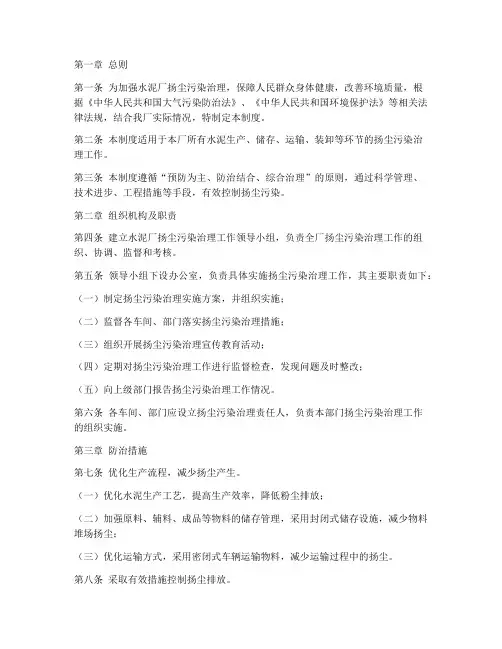 第一章 总则

第一条 为加强水泥厂扬尘污染治理，保障人民群众身体健康，改善环境质量，根据《中华人民共和国大气污染防治法》、《中华人民共和国环境保护法》等相关法律法规，结合我厂实际情况，特制定本制度。

第二条 本制度适用于本厂所有水泥生产、储存、运输、装卸等环节的扬尘污染治理工作。

第三条 本制度遵循“预防为主、防治结合、综合治理”的原则，通过科学管理、技术进步、工程措施等手段，有效控制扬尘污染。

第二章 组织机构及职责

第四条 建立水泥厂扬尘污染治理工作领导小组，负责全厂扬尘污染治理工作的组织、协调、监督和考核。

第五条 领导小组下设办公室，负责具体实施扬尘污染治理工作，其主要职责如下：

（一）制定扬尘污染治理实施方案，并组织实施；

（二）监督各车间、部门落实扬尘污染治理措施；

（三）组织开展扬尘污染治理宣传教育活动；

（四）定期对扬尘污染治理工作进行监督检查，发现问题及时整改；

（五）向上级部门报告扬尘污染治理工作情况。

第六条 各车间、部门应设立扬尘污染治理责任人，负责本部门扬尘污染治理工作的组织实施。

第三章 防治措施

第七条 优化生产流程，减少扬尘产生。

（一）优化水泥生产工艺，提高生产效率，降低粉尘排放；

（二）加强原料、辅料、成品等物料的储存管理，采用封闭式储存设施，减少物料堆场扬尘；

（三）优化运输方式，采用密闭式车辆运输物料，减少运输过程中的扬尘。

第八条 采取有效措施控制扬尘排放。